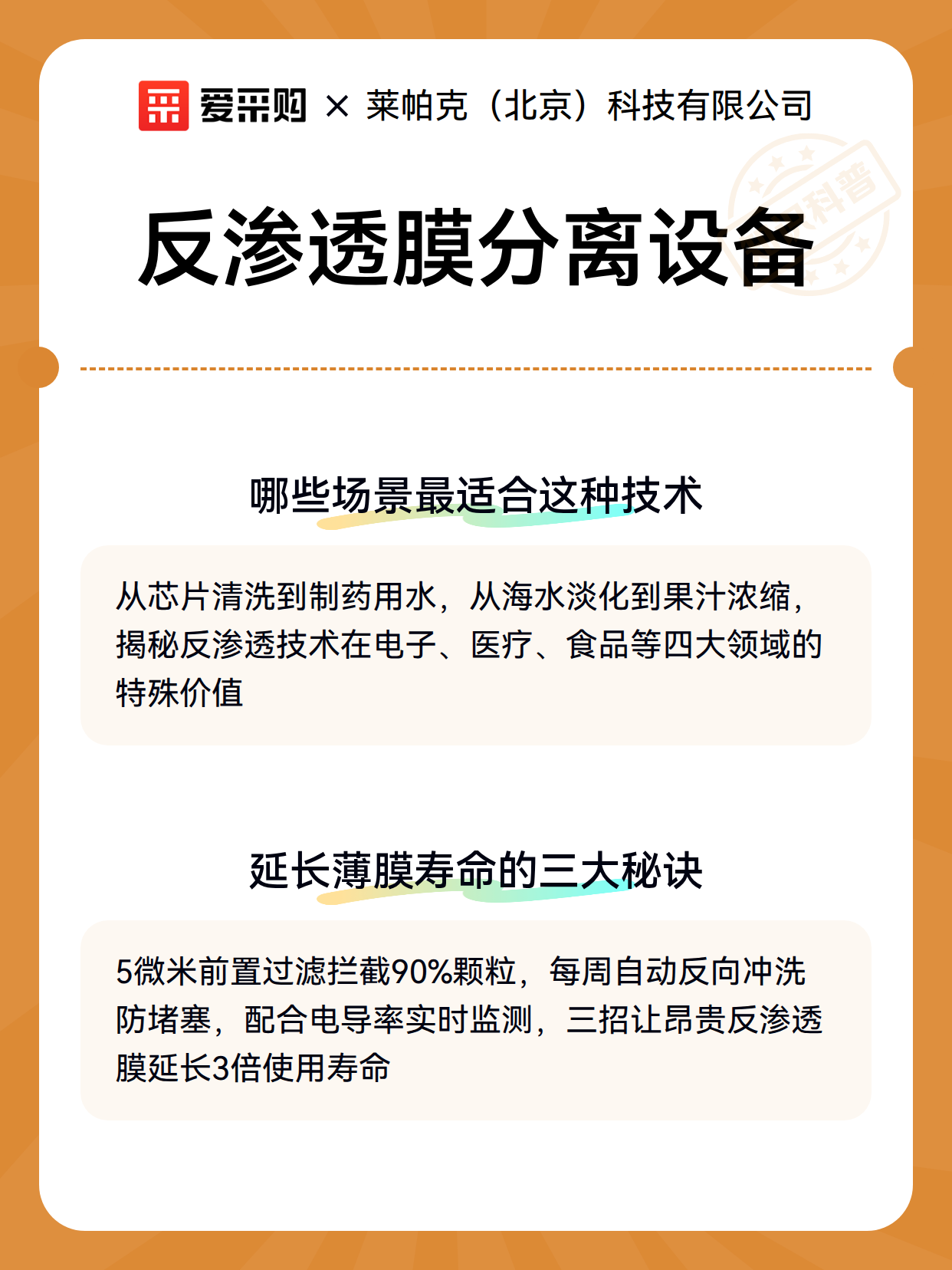 爱采购 × 莱帕克（北京）科技有限公司

反渗透膜分离设备

哪些场景最适合这种技术

从芯片清洗到制药用水，从海水淡化到果汁浓缩，揭秘反渗透技术在电子、医疗、食品等四大领域的特殊价值

延长薄膜寿命的三大秘诀

5微米前置过滤拦截90%颗粒，每周自动反向冲洗防堵塞，配合电导率实时监测，三招让昂贵反渗透膜延长3倍使用寿命

科普